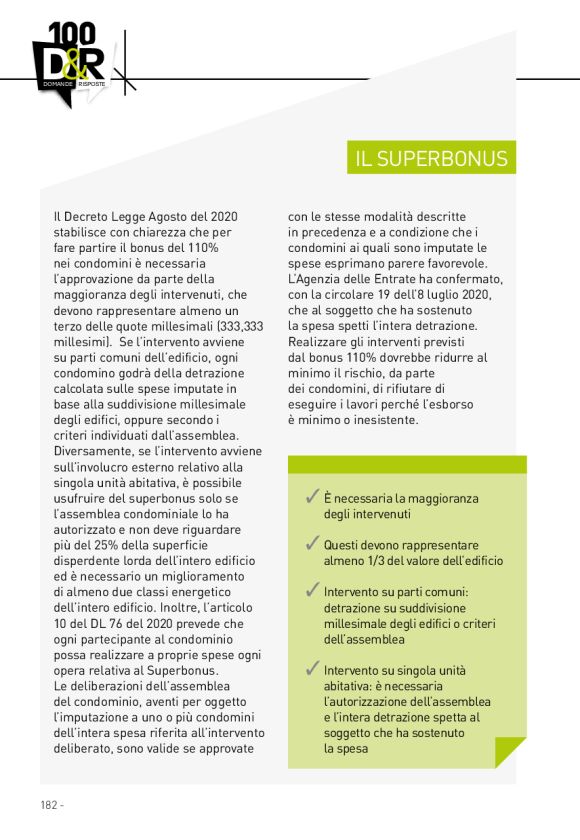 100
D&R
DOMANDE RISPOSTE

IL SUPERBONUS

Il Decreto Legge Agosto del 2020 stabilisce con chiarezza che per fare partire il bonus del 110% nei condomini è necessaria l'approvazione da parte della maggioranza degli intervenuti, che devono rappresentare almeno un terzo delle quote millesimali (333,333 millesimi). Se l'intervento avviene su parti comuni dell'edificio, ogni condomino godrà della detrazione calcolata sulle spese imputate in base alla suddivisione millesimale degli edifici, oppure secondo i criteri individuati dall'assemblea. Diversamente, se l'intervento avviene sull'involucro esterno relativo alla singola unità abitativa, è possibile usufruire del superbonus solo se l'assemblea condominiale lo ha autorizzato e non deve riguardare più del 25% della superficie disperdente lorda dell'intero edificio ed è necessario un miglioramento di almeno due classi energetico dell'intero edificio. Inoltre, l'articolo 10 del DL 76 del 2020 prevede che ogni partecipante al condominio possa realizzare a proprie spese ogni opera relativa al Superbonus.
Le deliberazioni dell'assemblea del condominio, aventi per oggetto l'imputazione a uno o più condomini dell'intera spesa riferita all'intervento deliberato, sono valide se approvate con le stesse modalità descritte in precedenza e a condizione che i condomini ai quali sono imputate le spese esprimano parere favorevole. L'Agenzia delle Entrate ha confermato, con la circolare 19 dell'8 luglio 2020, che al soggetto che ha sostenuto la spesa spetti l'intera detrazione. Realizzare gli interventi previsti dal bonus 110% dovrebbe ridurre al minimo il rischio, da parte dei condomini, di rifiutare di eseguire i lavori perché l'esborso è minimo o inesistente.

✓ È necessaria la maggioranza degli intervenuti

✓ Questi devono rappresentare almeno 1/3 del valore dell'edificio

✓ Intervento su parti comuni: detrazione su suddivisione millesimale degli edifici o criteri dell'assemblea

✓ Intervento su singola unità abitativa: è necessaria l'autorizzazione dell'assemblea e l'intera detrazione spetta al soggetto che ha sostenuto la spesa

182 -